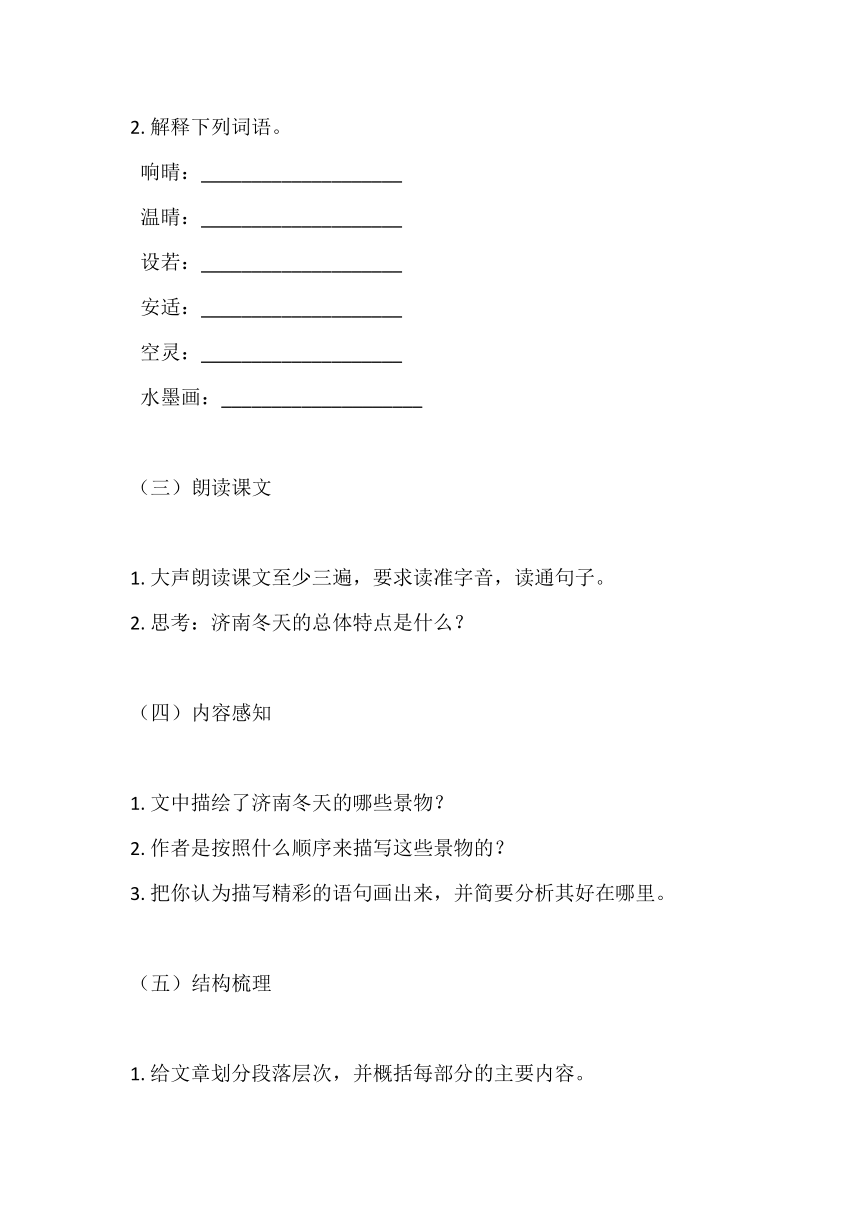 2. 解释下列词语。

响晴：____________________

温晴：____________________

设若：____________________

安适：____________________

空灵：____________________

水墨画：____________________

（三）朗读课文

1. 大声朗读课文至少三遍，要求读准字音，读通句子。

2. 思考：济南冬天的总体特点是什么？

（四）内容感知

1. 文中描绘了济南冬天的哪些景物？

2. 作者是按照什么顺序来描写这些景物的？

3. 把你认为描写精彩的语句画出来，并简要分析其好在哪里。

（五）结构梳理

1. 给文章划分段落层次，并概括每部分的主要内容。